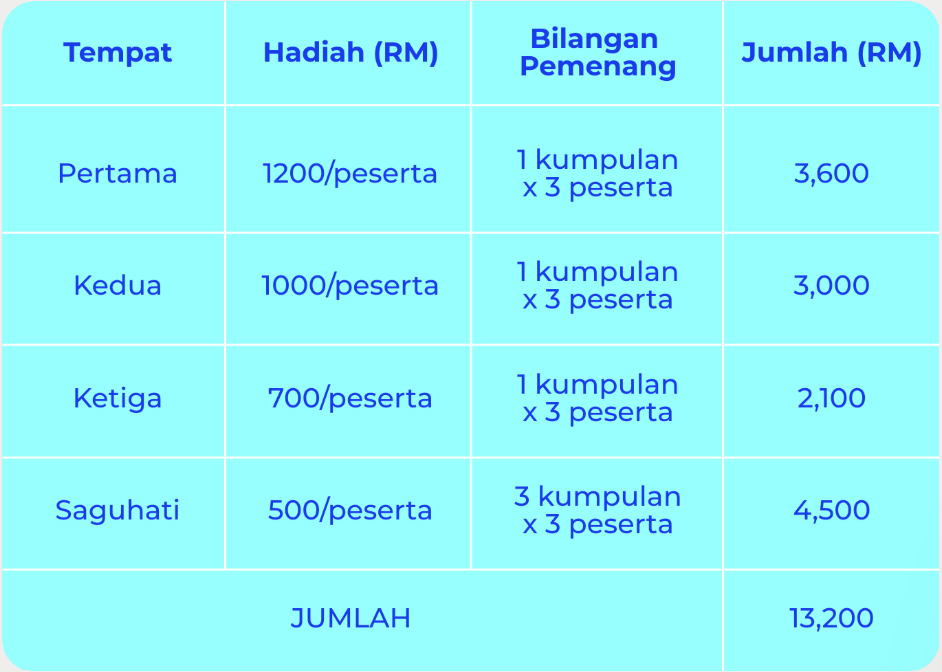 | Tempat | Hadiah (RM) | Bilangan Pemenang | Jumlah (RM) |
|---|---|---|---|
| Pertama | 1200/peserta | 1 kumpulan x 3 peserta | 3,600 |
| Kedua | 1000/peserta | 1 kumpulan x 3 peserta | 3,000 |
| Ketiga | 700/peserta | 1 kumpulan x 3 peserta | 2,100 |
| Saguhati | 500/peserta | 3 kumpulan x 3 peserta | 4,500 |
| JUMLAH | | | 13,200 |